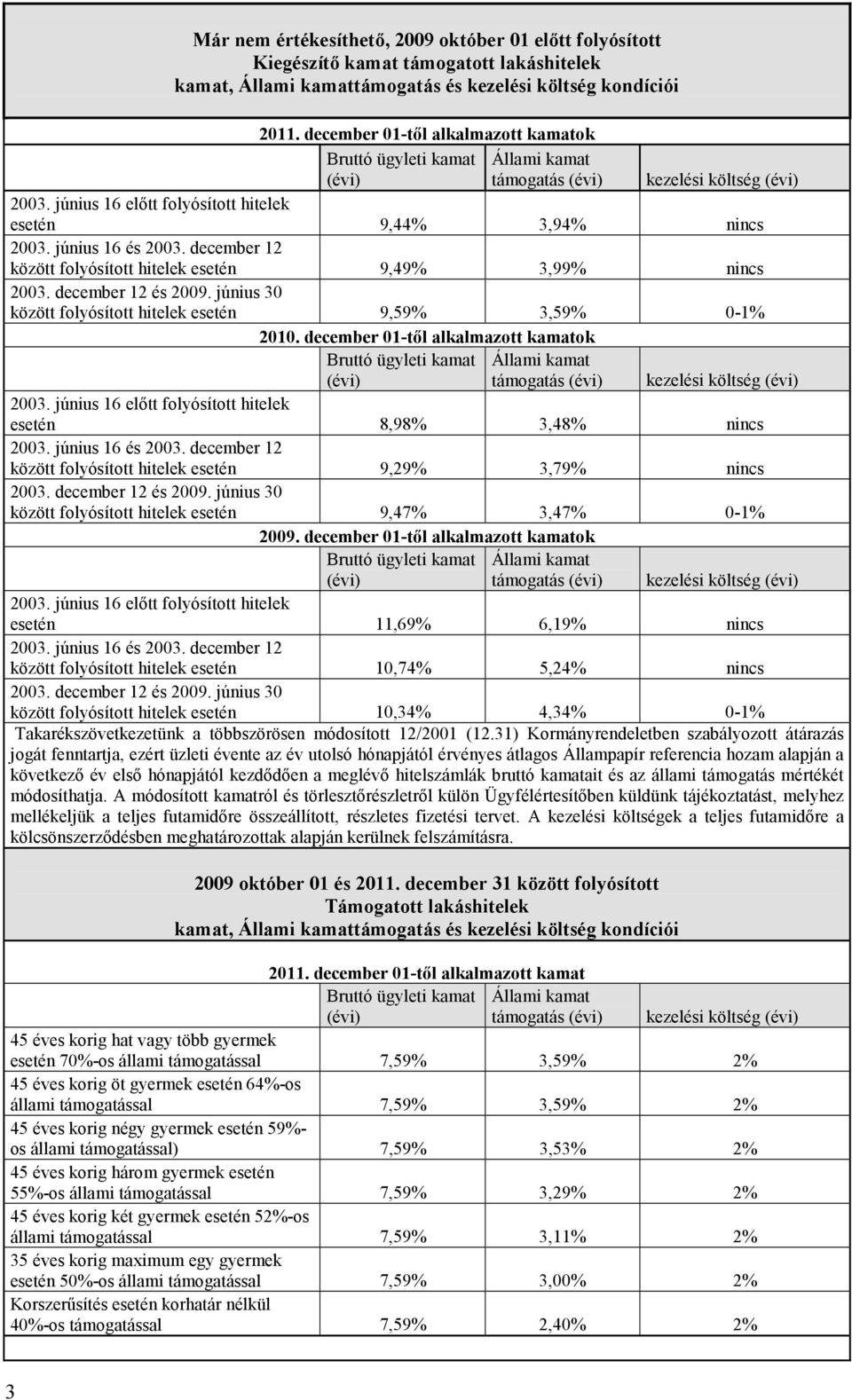 Már nem értékesíthető, 2009 október 01 előtt folyósított
Kiegészítő kamat támogatott lakáshitelek
kamat, Állami kamattámogatás és kezelési költség kondíciói

2011. december 01-től alkalmazott kamatok

| | Bruttó ügyleti kamat (évi) | Állami kamat támogatás (évi) | kezelési költség (évi) |
|---|---|---|---|
| 2003. június 16 előtt folyósított hitelek esetén | 9,44% | 3,94% | nincs |
| 2003. június 16 és 2003. december 12 között folyósított hitelek esetén | 9,49% | 3,99% | nincs |
| 2003. december 12 és 2009. június 30 között folyósított hitelek esetén | 9,59% | 3,59% | 0-1% |

2010. december 01-től alkalmazott kamatok

| | Bruttó ügyleti kamat (évi) | Állami kamat támogatás (évi) | kezelési költség (évi) |
|---|---|---|---|
| 2003. június 16 előtt folyósított hitelek esetén | 8,98% | 3,48% | nincs |
| 2003. június 16 és 2003. december 12 között folyósított hitelek esetén | 9,29% | 3,79% | nincs |
| 2003. december 12 és 2009. június 30 között folyósított hitelek esetén | 9,47% | 3,47% | 0-1% |

2009. december 01-től alkalmazott kamatok

| | Bruttó ügyleti kamat (évi) | Állami kamat támogatás (évi) | kezelési költség (évi) |
|---|---|---|---|
| 2003. június 16 előtt folyósított hitelek esetén | 11,69% | 6,19% | nincs |
| 2003. június 16 és 2003. december 12 között folyósított hitelek esetén | 10,74% | 5,24% | nincs |
| 2003. december 12 és 2009. június 30 között folyósított hitelek esetén | 10,34% | 4,34% | 0-1% |

Takarékszövetkezetünk a többszörösen módosított 12/2001 (12.31) Kormányrendeletben szabályozott átárazás jogát fenntartja, ezért üzleti évente az év utolsó hónapjától érvényes átlagos Állampapír referencia hozam alapján a következő év első hónapjától kezdődően a meglévő hitelszámlák bruttó kamatait és az állami támogatás mértékét módosíthatja. A módosított kamatról és törlesztőrészletről külön Ügyfélértesítőben küldünk tájékoztatást, melyhez mellékeljük a teljes futamidőre összeállított, részletes fizetési tervet. A kezelési költségek a teljes futamidőre a kölcsönszerződésben meghatározottak alapján kerülnek felszámításra.

2009 október 01 és 2011. december 31 között folyósított
Támogatott lakáshitelek
kamat, Állami kamattámogatás és kezelési költség kondíciói

2011. december 01-től alkalmazott kamat

| | Bruttó ügyleti kamat (évi) | Állami kamat támogatás (évi) | kezelési költség (évi) |
|---|---|---|---|
| 45 éves korig hat vagy több gyermek esetén 70%-os állami támogatással | 7,59% | 3,59% | 2% |
| 45 éves korig öt gyermek esetén 64%-os állami támogatással | 7,59% | 3,59% | 2% |
| 45 éves korig négy gyermek esetén 59%-os állami támogatással) | 7,59% | 3,53% | 2% |
| 45 éves korig három gyermek esetén 55%-os állami támogatással | 7,59% | 3,29% | 2% |
| 45 éves korig két gyermek esetén 52%-os állami támogatással | 7,59% | 3,11% | 2% |
| 35 éves korig maximum egy gyermek esetén 50%-os állami támogatással | 7,59% | 3,00% | 2% |
| Korszerűsítés esetén korhatár nélkül 40%-os támogatással | 7,59% | 2,40% | 2% |

3